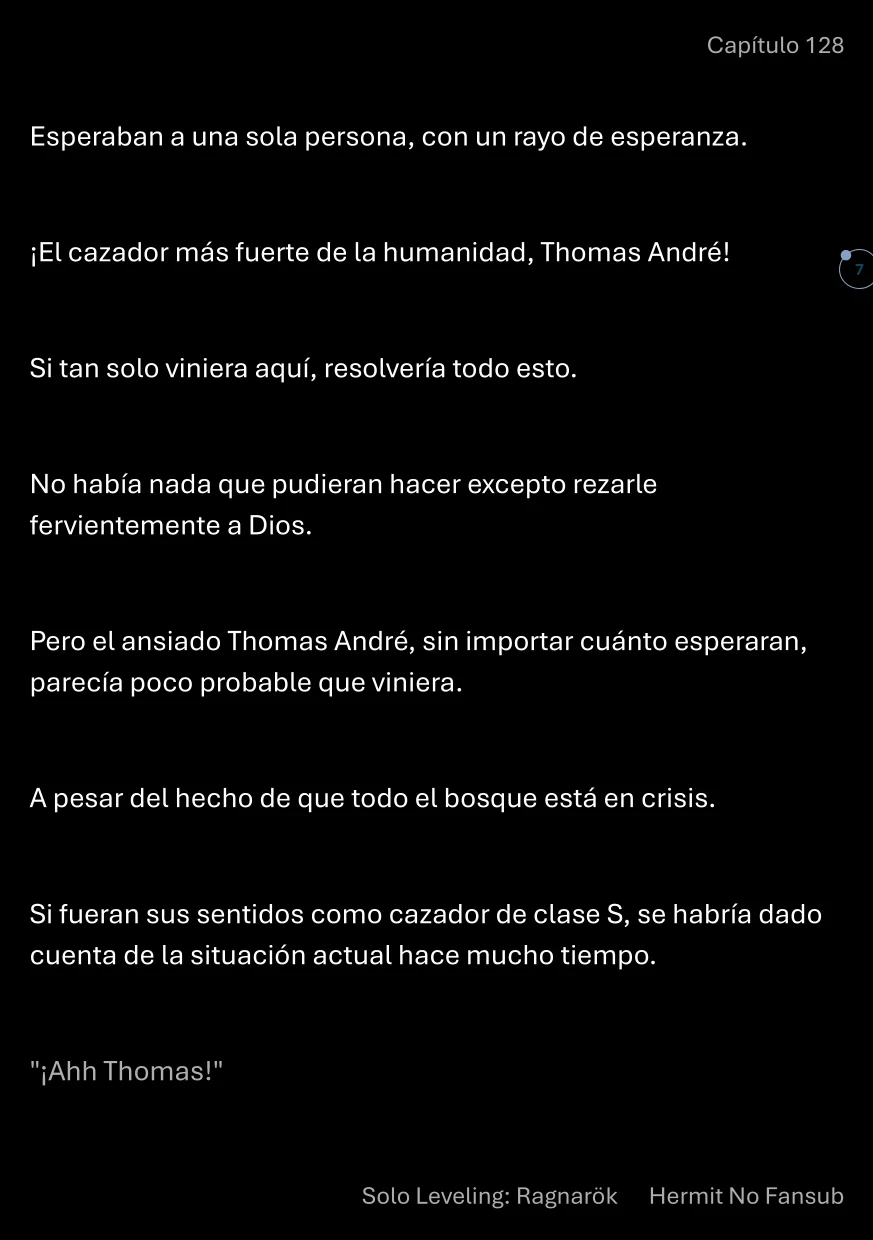 Capítulo 128

Esperaban a una sola persona, con un rayo de esperanza.

¡El cazador más fuerte de la humanidad, Thomas André!

7

Si tan solo viniera aquí, resolvería todo esto.

No había nada que pudieran hacer excepto rezarle fervientemente a Dios.

Pero el ansiado Thomas André, sin importar cuánto esperaran, parecía poco probable que viniera.

A pesar del hecho de que todo el bosque está en crisis.

Si fueran sus sentidos como cazador de clase S, se habría dado cuenta de la situación actual hace mucho tiempo.

"¡Ahh Thomas!"

Solo Leveling: Ragnarök Hermit No Fansub